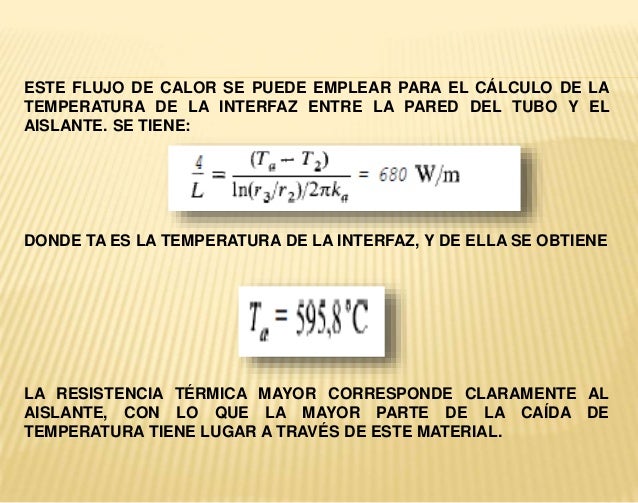 ESTE FLUJO DE CALOR SE PUEDE EMPLEAR PARA EL CÁLCULO DE LA TEMPERATURA DE LA INTERFAZ ENTRE LA PARED DEL TUBO Y EL AISLANTE. SE TIENE:

$\frac{4}{L} = \frac{(T_a - T_2)}{\ln(r_3/r_2)/2\pi k_a} = 680$ W/m

DONDE TA ES LA TEMPERATURA DE LA INTERFAZ, Y DE ELLA SE OBTIENE

$T_a = 595,8$ °C

LA RESISTENCIA TÉRMICA MAYOR CORRESPONDE CLARAMENTE AL AISLANTE, CON LO QUE LA MAYOR PARTE DE LA CAÍDA DE TEMPERATURA TIENE LUGAR A TRAVÉS DE ESTE MATERIAL.